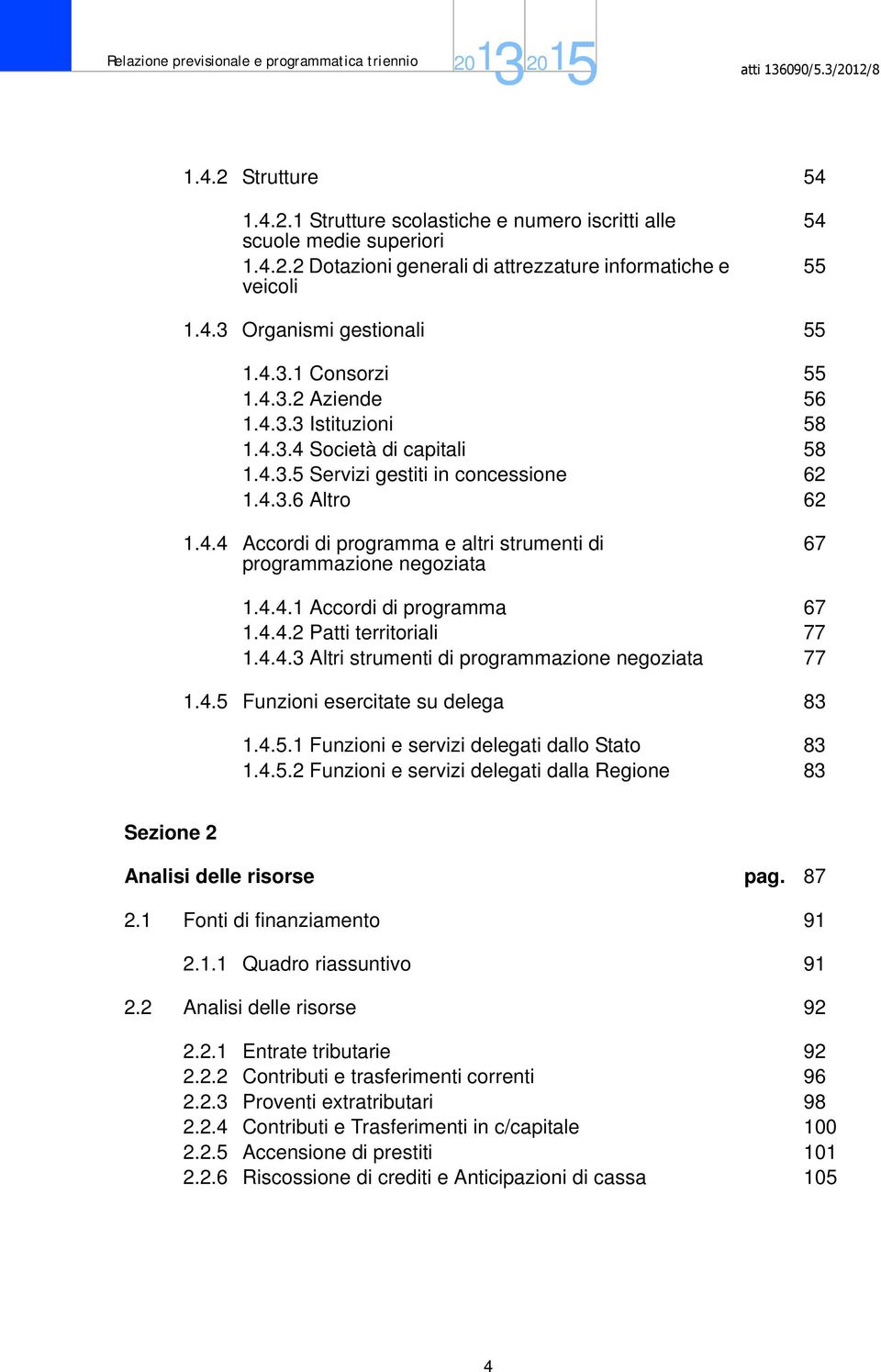 Relazione previsionale e programmatica triennio 2013 2015 atti 136090/5.3/2012/8

1.4.2 Strutture 54

1.4.2.1 Strutture scolastiche e numero iscritti alle scuole medie superiori 54
1.4.2.2 Dotazioni generali di attrezzature informatiche e veicoli 55

1.4.3 Organismi gestionali 55

1.4.3.1 Consorzi 55
1.4.3.2 Aziende 56
1.4.3.3 Istituzioni 58
1.4.3.4 Società di capitali 58
1.4.3.5 Servizi gestiti in concessione 62
1.4.3.6 Altro 62

1.4.4 Accordi di programma e altri strumenti di programmazione negoziata 67

1.4.4.1 Accordi di programma 67
1.4.4.2 Patti territoriali 77
1.4.4.3 Altri strumenti di programmazione negoziata 77

1.4.5 Funzioni esercitate su delega 83

1.4.5.1 Funzioni e servizi delegati dallo Stato 83
1.4.5.2 Funzioni e servizi delegati dalla Regione 83

Sezione 2

Analisi delle risorse pag. 87

2.1 Fonti di finanziamento 91

2.1.1 Quadro riassuntivo 91

2.2 Analisi delle risorse 92

2.2.1 Entrate tributarie 92
2.2.2 Contributi e trasferimenti correnti 96
2.2.3 Proventi extratributari 98
2.2.4 Contributi e Trasferimenti in c/capitale 100
2.2.5 Accensione di prestiti 101
2.2.6 Riscossione di crediti e Anticipazioni di cassa 105

4